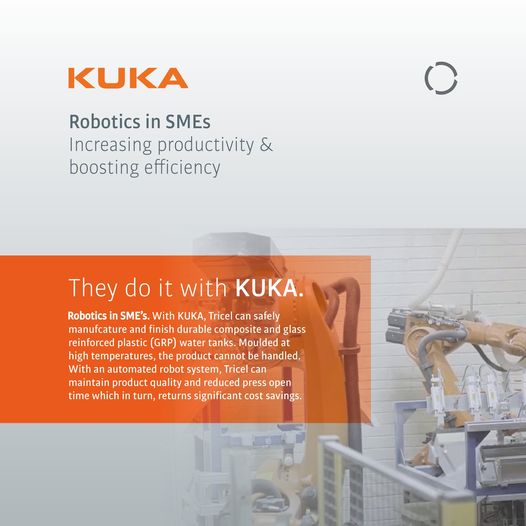 KUKA

Robotics in SMEs
Increasing productivity & boosting efficiency

They do it with KUKA.

Robotics in SME's. With KUKA, Tricel can safely manufcature and finish durable composite and glass reinforced plastic (GRP) water tanks. Moulded at high temperatures, the product cannot be handled. With an automated robot system, Tricel can maintain product quality and reduced press open time which in turn, returns significant cost savings.